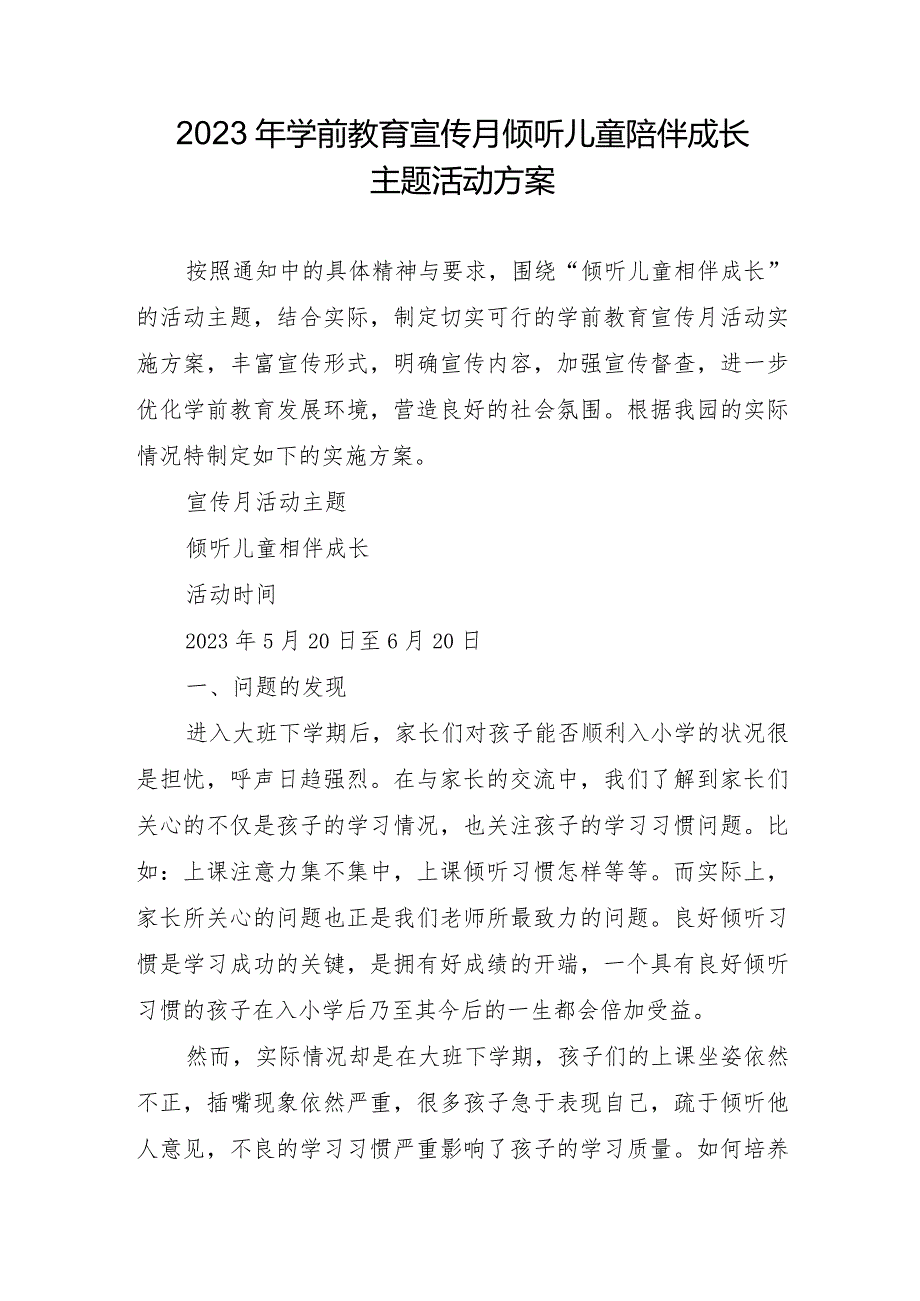 2023年学前教育宣传月倾听儿童陪伴成长主题活动方案

按照通知中的具体精神与要求，围绕“倾听儿童相伴成长”的活动主题，结合实际，制定切实可行的学前教育宣传月活动实施方案，丰富宣传形式，明确宣传内容，加强宣传督查，进一步优化学前教育发展环境，营造良好的社会氛围。根据我园的实际情况特制定如下的实施方案。

宣传月活动主题

倾听儿童相伴成长

活动时间

2023年5月20日至6月20日

一、问题的发现

进入大班下学期后，家长们对孩子能否顺利入小学的状况很是担忧，呼声日趋强烈。在与家长的交流中，我们了解到家长们关心的不仅是孩子的学习情况，也关注孩子的学习习惯问题。比如：上课注意力集不集中，上课倾听习惯怎样等等。而实际上，家长所关心的问题也正是我们老师所最致力的问题。良好倾听习惯是学习成功的关键，是拥有好成绩的开端，一个具有良好倾听习惯的孩子在入小学后乃至其今后的一生都会倍加受益。

然而，实际情况却是在大班下学期，孩子们的上课坐姿依然不正，插嘴现象依然严重，很多孩子急于表现自己，疏于倾听他人意见，不良的学习习惯严重影响了孩子的学习质量。如何培养